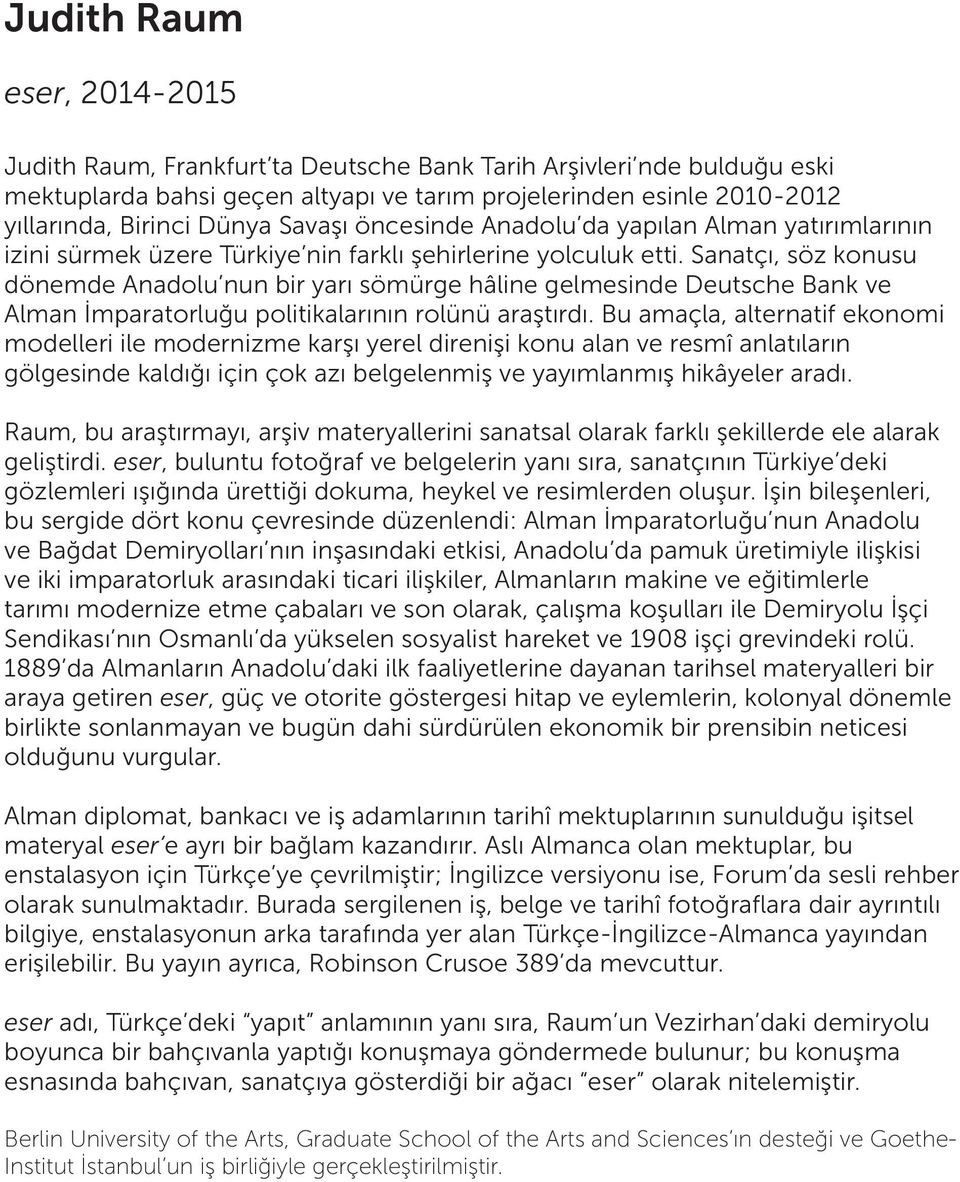 Judith Raum

eser, 2014-2015

Judith Raum, Frankfurt'ta Deutsche Bank Tarih Arşivleri'nde bulduğu eski mektuplarda bahsi geçen altyapı ve tarım projelerinden esinle 2010-2012 yıllarında, Birinci Dünya Savaşı öncesinde Anadolu'da yapılan Alman yatırımlarının izini sürmek üzere Türkiye'nin farklı şehirlerine yolculuk etti. Sanatçı, söz konusu dönemde Anadolu'nun bir yarı sömürge hâline gelmesinde Deutsche Bank ve Alman İmparatorluğu politikalarının rolünü araştırdı. Bu amaçla, alternatif ekonomi modelleri ile modernizme karşı yerel direnişi konu alan ve resmî anlatıların gölgesinde kaldığı için çok azı belgelenmiş ve yayımlanmış hikâyeler aradı.

Raum, bu araştırmayı, arşiv materyallerini sanatsal olarak farklı şekillerde ele alarak geliştirdi. eser, buluntu fotoğraf ve belgelerin yanı sıra, sanatçının Türkiye'deki gözlemleri ışığında ürettiği dokuma, heykel ve resimlerden oluşur. İşin bileşenleri, bu sergide dört konu çevresinde düzenlendi: Alman İmparatorluğu'nun Anadolu ve Bağdat Demiryolları'nın inşasındaki etkisi, Anadolu'da pamuk üretimiyle ilişkisi ve iki imparatorluk arasındaki ticari ilişkiler, Almanların makine ve eğitimlerle tarımı modernize etme çabaları ve son olarak, çalışma koşulları ile Demiryolu İşçi Sendikası'nın Osmanlı'da yükselen sosyalist hareket ve 1908 işçi grevindeki rolü. 1889'da Almanların Anadolu'daki ilk faaliyetlerine dayanan tarihsel materyalleri bir araya getiren eser, güç ve otorite göstergesi hitap ve eylemlerin, kolonyal dönemle birlikte sonlanmayan ve bugün dahi sürdürülen ekonomik bir prensibin neticesi olduğunu vurgular.

Alman diplomat, bankacı ve iş adamlarının tarihî mektuplarının sunulduğu işitsel materyal eser'e ayrı bir bağlam kazandırır. Aslı Almanca olan mektuplar, bu enstalasyon için Türkçe'ye çevrilmiştir; İngilizce versiyonu ise, Forum'da sesli rehber olarak sunulmaktadır. Burada sergilenen iş, belge ve tarihî fotoğraflara dair ayrıntılı bilgiye, enstalasyonun arka tarafında yer alan Türkçe-İngilizce-Almanca yayından erişilebilir. Bu yayın ayrıca, Robinson Crusoe 389'da mevcuttur.

eser adı, Türkçe'deki "yapıt" anlamının yanı sıra, Raum'un Vezirhan'daki demiryolu boyunca bir bahçıvanla yaptığı konuşmaya göndermede bulunur; bu konuşma esnasında bahçıvan, sanatçıya gösterdiği bir ağacı "eser" olarak nitelemiştir.

Berlin University of the Arts, Graduate School of the Arts and Sciences'ın desteği ve Goethe-Institut İstanbul'un iş birliğiyle gerçekleştirilmiştir.